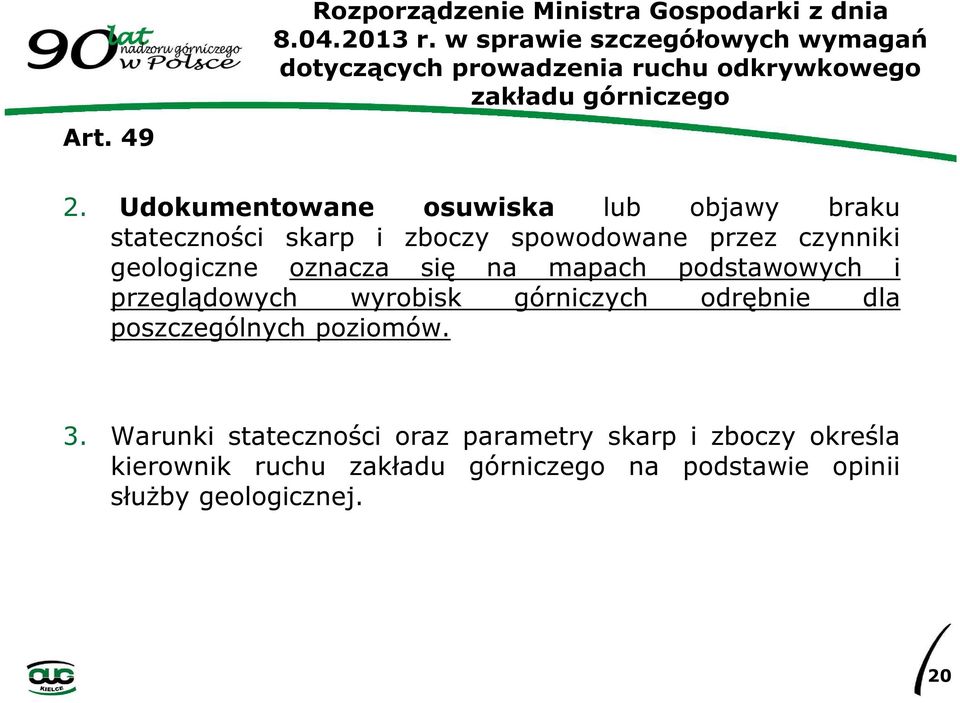 90 lat nadzoru górniczego w Polsce

Rozporządzenie Ministra Gospodarki z dnia 8.04.2013 r. w sprawie szczegółowych wymagań dotyczących prowadzenia ruchu odkrywkowego zakładu górniczego

Art. 49

2. Udokumentowane osuwiska lub objawy braku stateczności skarp i zboczy spowodowane przez czynniki geologiczne oznacza się na mapach podstawowych i przeglądowych wyrobisk górniczych odrębnie dla poszczególnych poziomów.

3. Warunki stateczności oraz parametry skarp i zboczy określa kierownik ruchu zakładu górniczego na podstawie opinii służby geologicznej.

OUG KIELCE

20